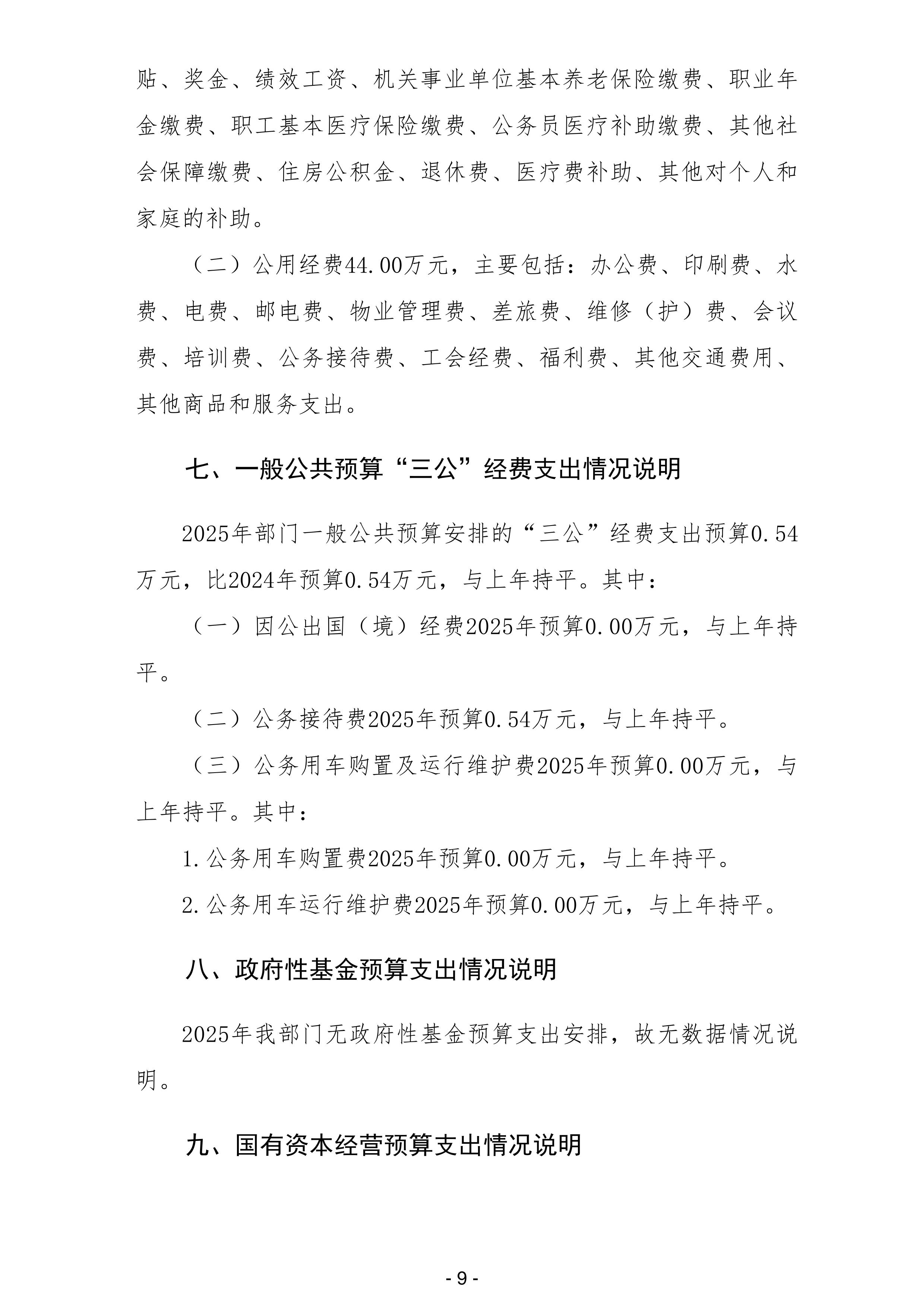 贴、奖金、绩效工资、机关事业单位基本养老保险缴费、职业年金缴费、职工基本医疗保险缴费、公务员医疗补助缴费、其他社会保障缴费、住房公积金、退休费、医疗费补助、其他对个人和家庭的补助。

（二）公用经费44.00万元，主要包括：办公费、印刷费、水费、电费、邮电费、物业管理费、差旅费、维修（护）费、会议费、培训费、公务接待费、工会经费、福利费、其他交通费用、其他商品和服务支出。

七、一般公共预算“三公”经费支出情况说明

2025年部门一般公共预算安排的“三公”经费支出预算0.54万元，比2024年预算0.54万元，与上年持平。其中：

（一）因公出国（境）经费2025年预算0.00万元，与上年持平。

（二）公务接待费2025年预算0.54万元，与上年持平。

（三）公务用车购置及运行维护费2025年预算0.00万元，与上年持平。其中：

1.公务用车购置费2025年预算0.00万元，与上年持平。

2.公务用车运行维护费2025年预算0.00万元，与上年持平。

八、政府性基金预算支出情况说明

2025年我部门无政府性基金预算支出安排，故无数据情况说明。

九、国有资本经营预算支出情况说明

- 9 -